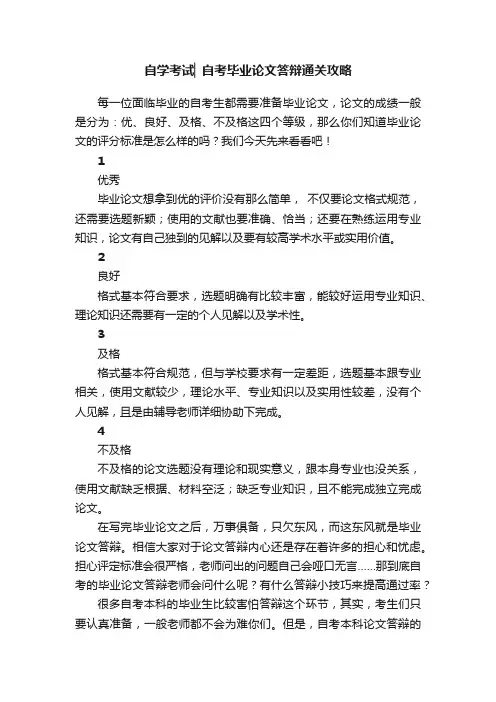 自学考试| 自考毕业论文答辩通关攻略

每一位面临毕业的自考生都需要准备毕业论文，论文的成绩一般是分为：优、良好、及格、不及格这四个等级，那么你们知道毕业论文的评分标准是怎么样的吗？我们今天先来看看吧！

1

优秀

毕业论文想拿到优的评价没有那么简单， 不仅要论文格式规范，还需要选题新颖；使用的文献也要准确、恰当；还要在熟练运用专业知识，论文有自己独到的见解以及要有较高学术水平或实用价值。

2

良好

格式基本符合要求，选题明确有比较丰富，能较好运用专业知识、理论知识还需要有一定的个人见解以及学术性。

3

及格

格式基本符合规范，但与学校要求有一定差距，选题基本跟专业相关，使用文献较少，理论水平、专业知识以及实用性较差，没有个人见解，且是由辅导老师详细协助下完成。

4

不及格

不及格的论文选题没有理论和现实意义，跟本身专业也没关系，使用文献缺乏根据、材料空泛；缺乏专业知识，且不能完成独立完成论文。

在写完毕业论文之后，万事俱备，只欠东风，而这东风就是毕业论文答辩。相信大家对于论文答辩内心还是存在着许多的担心和忧虑。担心评定标准会很严格，老师问出的问题自己会哑口无言......那到底自考的毕业论文答辩老师会问什么呢？有什么答辩小技巧来提高通过率？

很多自考本科的毕业生比较害怕答辩这个环节，其实，考生们只要认真准备，一般老师都不会为难你们。但是，自考本科论文答辩的